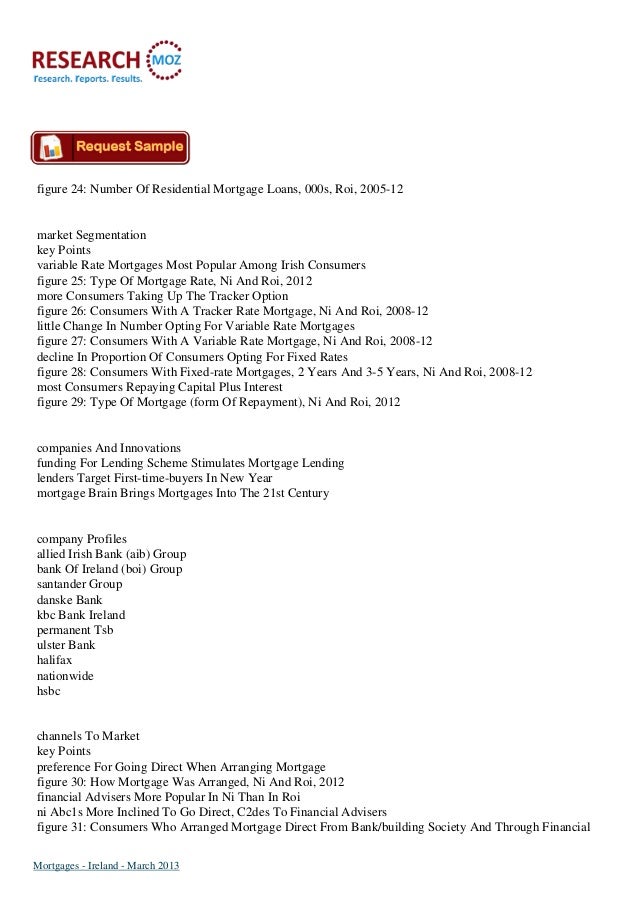 RESEARCH MOZ
Research. Reports. Results.

Request Sample

figure 24: Number Of Residential Mortgage Loans, 000s, Roi, 2005-12

market Segmentation
key Points
variable Rate Mortgages Most Popular Among Irish Consumers
figure 25: Type Of Mortgage Rate, Ni And Roi, 2012
more Consumers Taking Up The Tracker Option
figure 26: Consumers With A Tracker Rate Mortgage, Ni And Roi, 2008-12
little Change In Number Opting For Variable Rate Mortgages
figure 27: Consumers With A Variable Rate Mortgage, Ni And Roi, 2008-12
decline In Proportion Of Consumers Opting For Fixed Rates
figure 28: Consumers With Fixed-rate Mortgages, 2 Years And 3-5 Years, Ni And Roi, 2008-12
most Consumers Repaying Capital Plus Interest
figure 29: Type Of Mortgage (form Of Repayment), Ni And Roi, 2012

companies And Innovations
funding For Lending Scheme Stimulates Mortgage Lending
lenders Target First-time-buyers In New Year
mortgage Brain Brings Mortgages Into The 21st Century

company Profiles
allied Irish Bank (aib) Group
bank Of Ireland (boi) Group
santander Group
danske Bank
kbc Bank Ireland
permanent Tsb
ulster Bank
halifax
nationwide
hsbc

channels To Market
key Points
preference For Going Direct When Arranging Mortgage
figure 30: How Mortgage Was Arranged, Ni And Roi, 2012
financial Advisers More Popular In Ni Than In Roi
ni Abc1s More Inclined To Go Direct, C2des To Financial Advisers
figure 31: Consumers Who Arranged Mortgage Direct From Bank/building Society And Through Financial

Mortgages - Ireland - March 2013